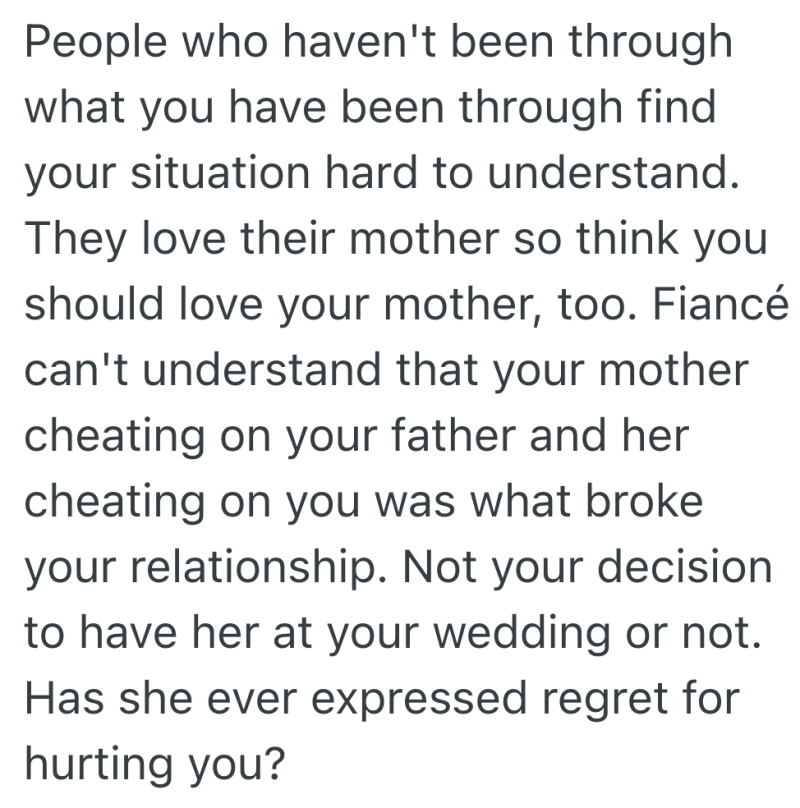 People who haven't been through what you have been through find your situation hard to understand. They love their mother so think you should love your mother, too. Fiancé can't understand that your mother cheating on your father and her cheating on you was what broke your relationship. Not your decision to have her at your wedding or not. Has she ever expressed regret for hurting you?